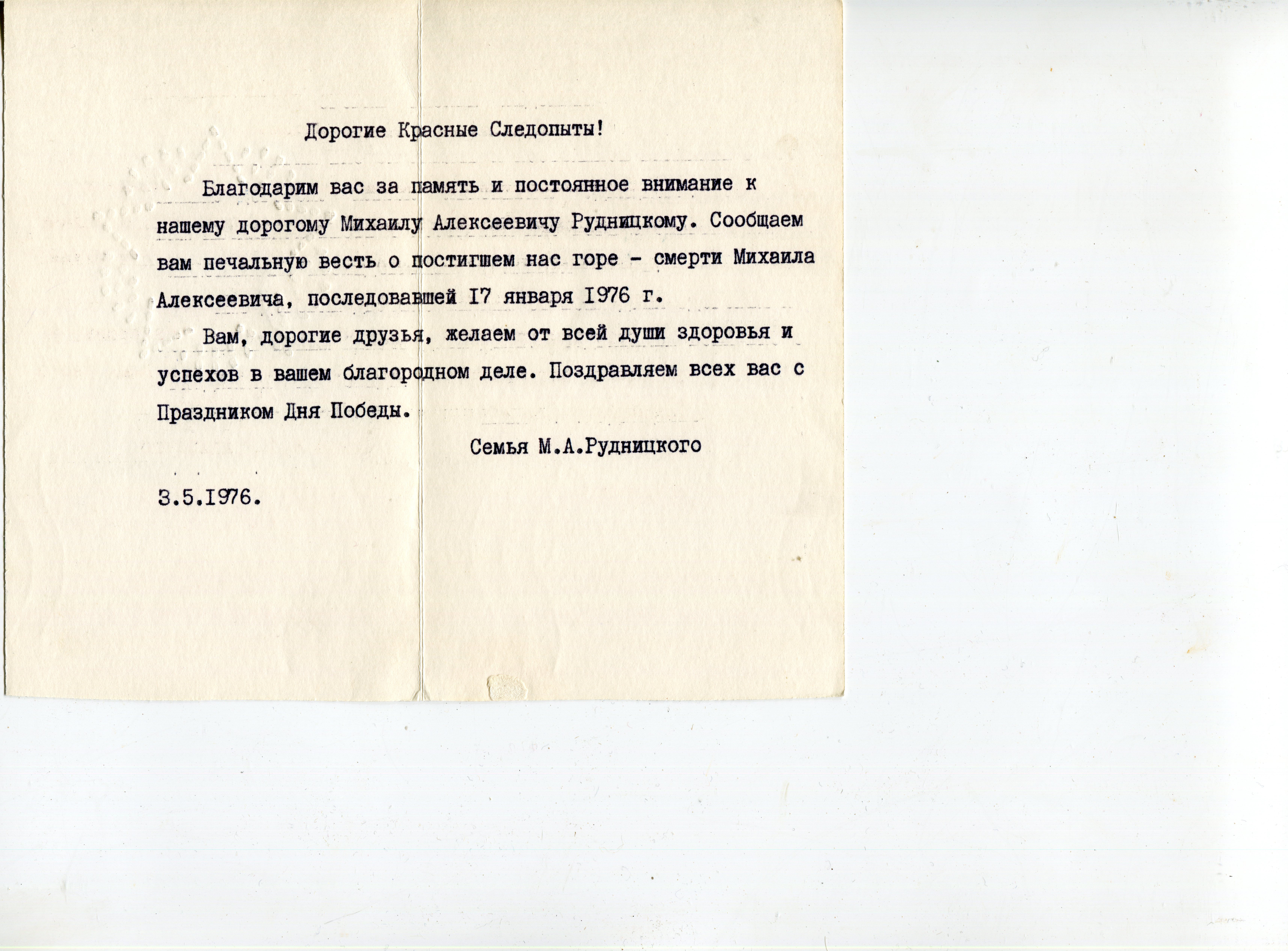 Дорогие Красные Следопыты!

Благодарим вас за память и постоянное внимание к нашему дорогому Михаилу Алексеевичу Рудницкому. Сообщаем вам печальную весть о постигшем нас горе - смерти Михаила Алексеевича, последовавшей I7 января I976 г.

Вам, дорогие друзья, желаем от всей души здоровья и успехов в вашем благородном деле. Поздравляем всех вас с Праздником Дня Победы.

Семья М.А.Рудницкого

3.5.I976.